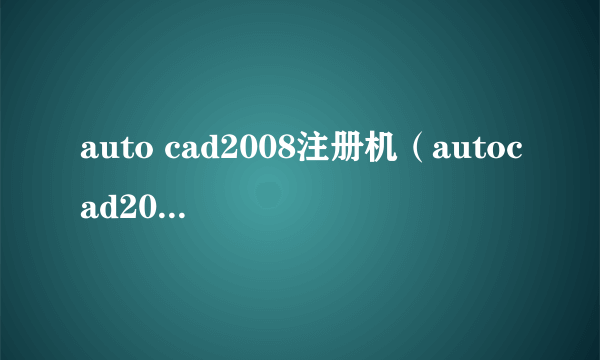 auto cad2008注册机（autocad20...